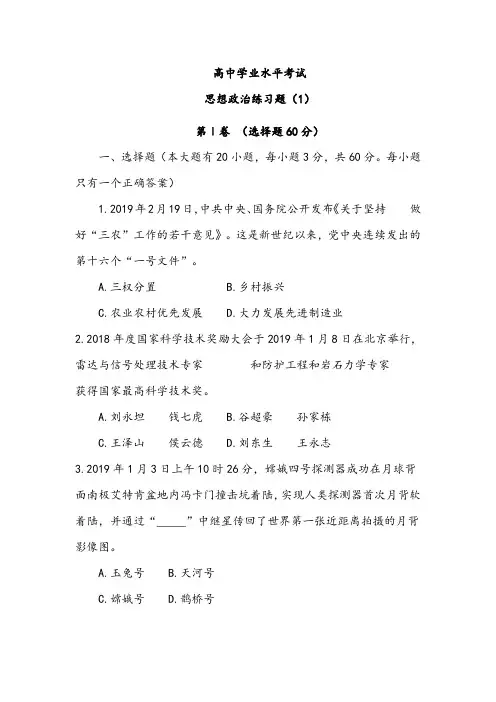 高中学业水平考试

思想政治练习题（1）

第Ⅰ卷 （选择题60分）

一、选择题（本大题有20小题，每小题3分，共60分。每小题只有一个正确答案）

1.2019年2月19日，中共中央、国务院公开发布《关于坚持 做好“三农”工作的若干意见》。这是新世纪以来，党中央连续发出的第十六个“一号文件”。

A.三权分置 B.乡村振兴

C.农业农村优先发展 D.大力发展先进制造业

2.2018年度国家科学技术奖励大会于2019年1月8日在北京举行，雷达与信号处理技术专家 和防护工程和岩石力学专家 获得国家最高科学技术奖。

A.刘永坦 钱七虎 B.谷超豪 孙家栋

C.王泽山 侯云德 D.刘东生 王永志

3.2019年1月3日上午10时26分，嫦娥四号探测器成功在月球背面南极艾特肯盆地内冯卡门撞击坑着陆，实现人类探测器首次月背软着陆，并通过“_____”中继星传回了世界第一张近距离拍摄的月背影像图。

A.玉兔号 B.天河号

C.嫦娥号 D.鹊桥号